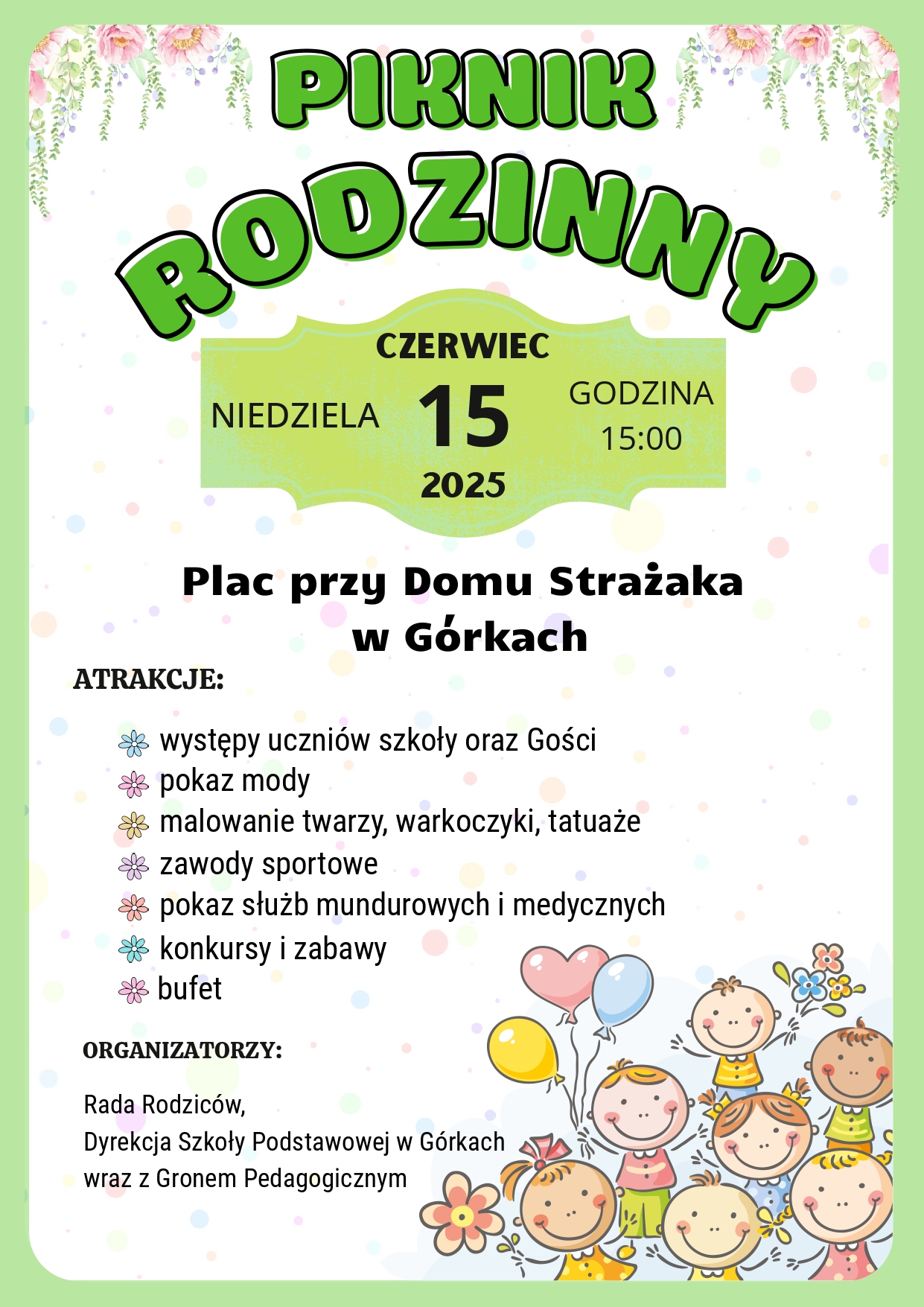 PIKNIK RODZINNY

CZERWIEC
NIEDZIELA 15 GODZINA 15:00
2025

Plac przy Domu Strażaka w Górkach

ATRAKCJE:

występy uczniów szkoły oraz Gości
pokaz mody
malowanie twarzy, warkoczyki, tatuaże
zawody sportowe
pokaz służb mundurowych i medycznych
konkursy i zabawy
bufet

ORGANIZATORZY:

Rada Rodziców,
Dyrekcja Szkoły Podstawowej w Górkach
wraz z Gronem Pedagogicznym